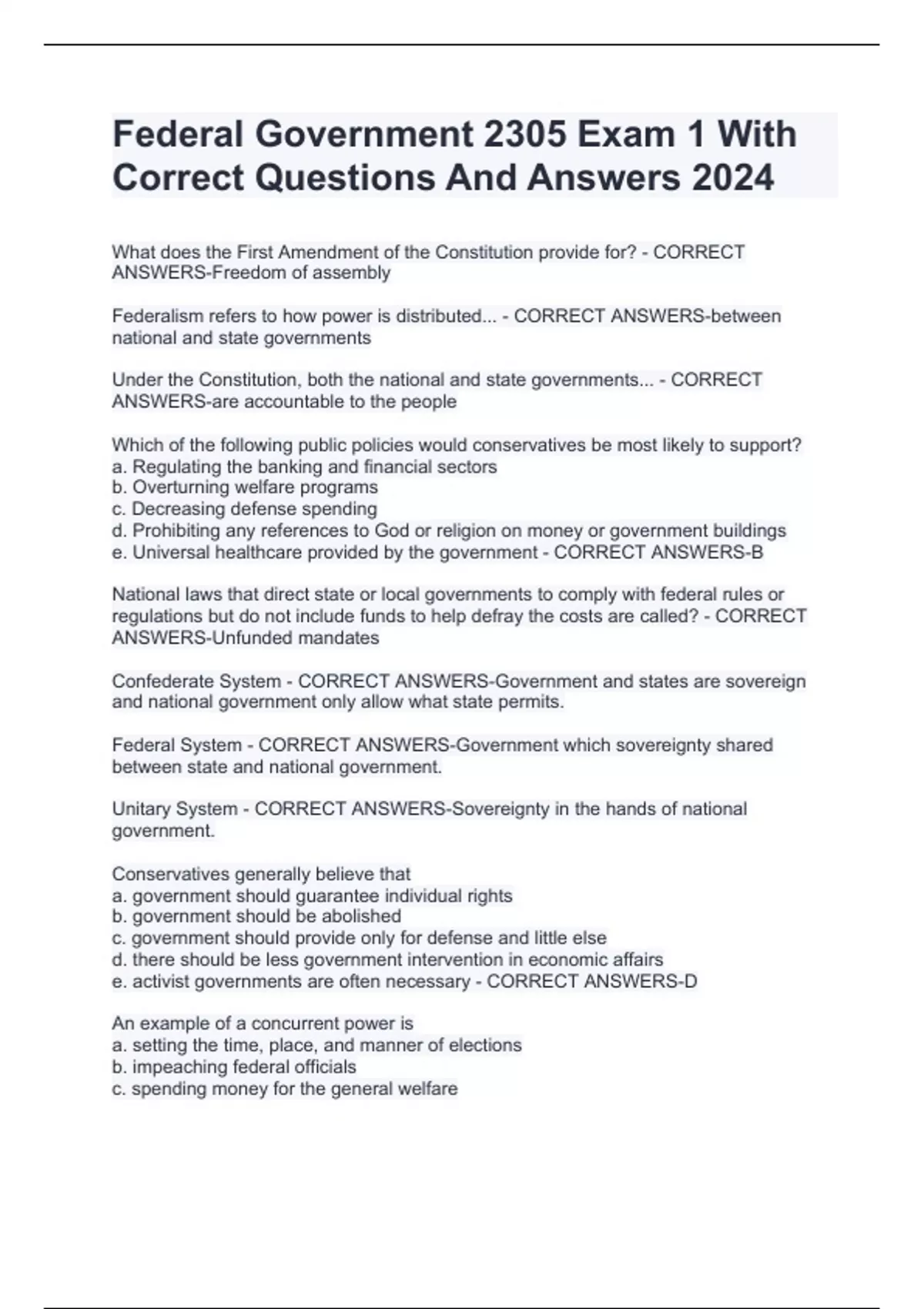 Federal Government 2305 Exam 1 With Correct Questions And Answers 2024

What does the First Amendment of the Constitution provide for? - CORRECT ANSWERS-Freedom of assembly

Federalism refers to how power is distributed... - CORRECT ANSWERS-between national and state governments

Under the Constitution, both the national and state governments... - CORRECT ANSWERS-are accountable to the people

Which of the following public policies would conservatives be most likely to support?
a. Regulating the banking and financial sectors
b. Overturning welfare programs
c. Decreasing defense spending
d. Prohibiting any references to God or religion on money or government buildings
e. Universal healthcare provided by the government - CORRECT ANSWERS-B

National laws that direct state or local governments to comply with federal rules or regulations but do not include funds to help defray the costs are called? - CORRECT ANSWERS-Unfunded mandates

Confederate System - CORRECT ANSWERS-Government and states are sovereign and national government only allow what state permits.

Federal System - CORRECT ANSWERS-Government which sovereignty shared between state and national government.

Unitary System - CORRECT ANSWERS-Sovereignty in the hands of national government.

Conservatives generally believe that
a. government should guarantee individual rights
b. government should be abolished
c. government should provide only for defense and little else
d. there should be less government intervention in economic affairs
e. activist governments are often necessary - CORRECT ANSWERS-D

An example of a concurrent power is
a. setting the time, place, and manner of elections
b. impeaching federal officials
c. spending money for the general welfare